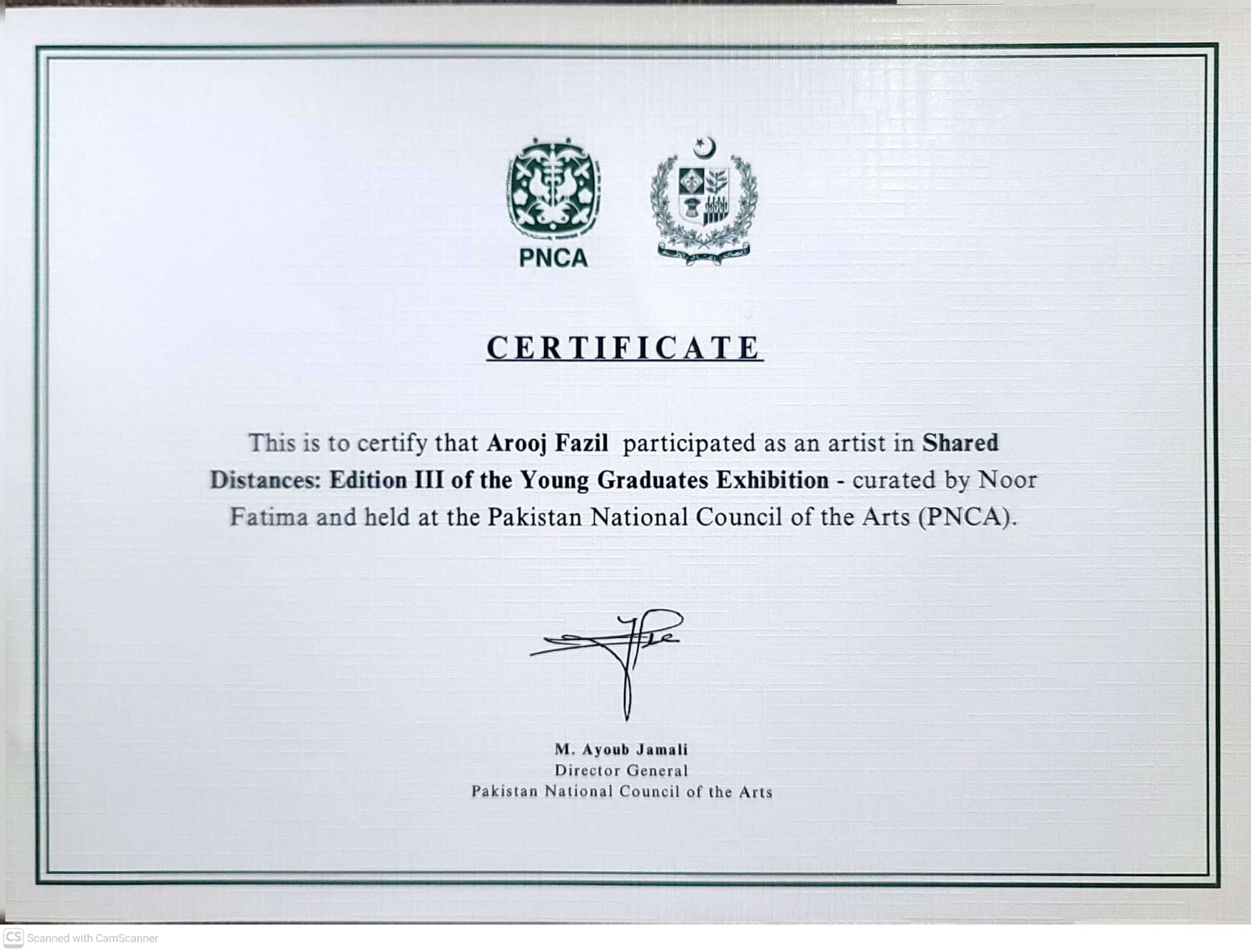 PNCA

CERTIFICATE

This is to certify that Arooj Fazil participated as an artist in Shared Distances: Edition III of the Young Graduates Exhibition - curated by Noor Fatima and held at the Pakistan National Council of the Arts (PNCA).

M. Ayoub Jamali
Director General
Pakistan National Council of the Arts

CS Scanned with CamScanner